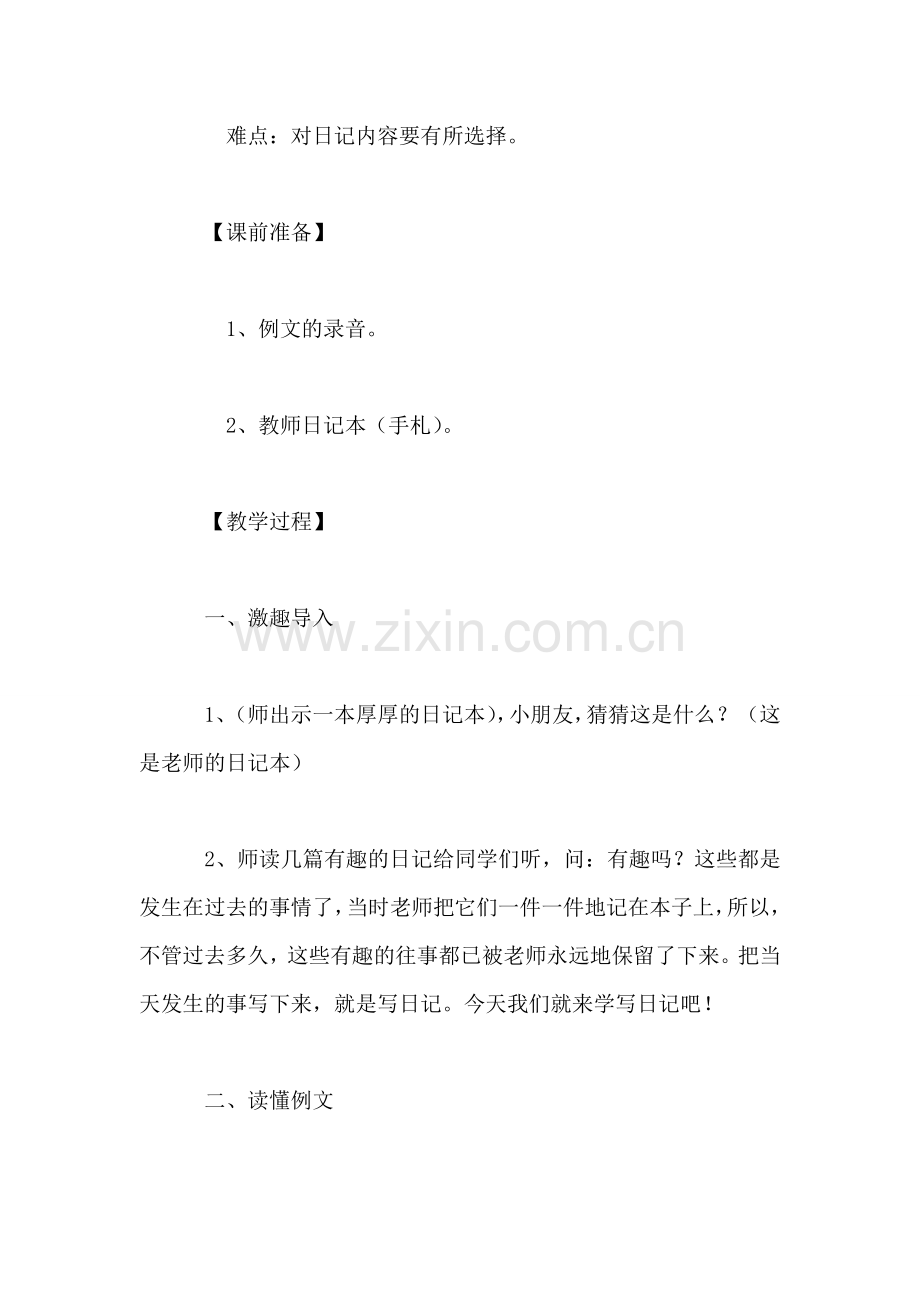 难点：对日记内容要有所选择。

【课前准备】

1、例文的录音。

2、教师日记本（手札）。

【教学过程】

一、激趣导入

www.zixin.com.cn

1、(师出示一本厚厚的日记本)，小朋友，猜猜这是什么？（这是老师的日记本）

2、师读几篇有趣的日记给同学们听，问：有趣吗？这些都是发生在过去的事情了，当时老师把它们一件一件地记在本子上，所以，不管过去多久，这些有趣的往事都已被老师永远地保留了下来。把当天发生的事写下来，就是写日记。今天我们就来学写日记吧！

二、读懂例文